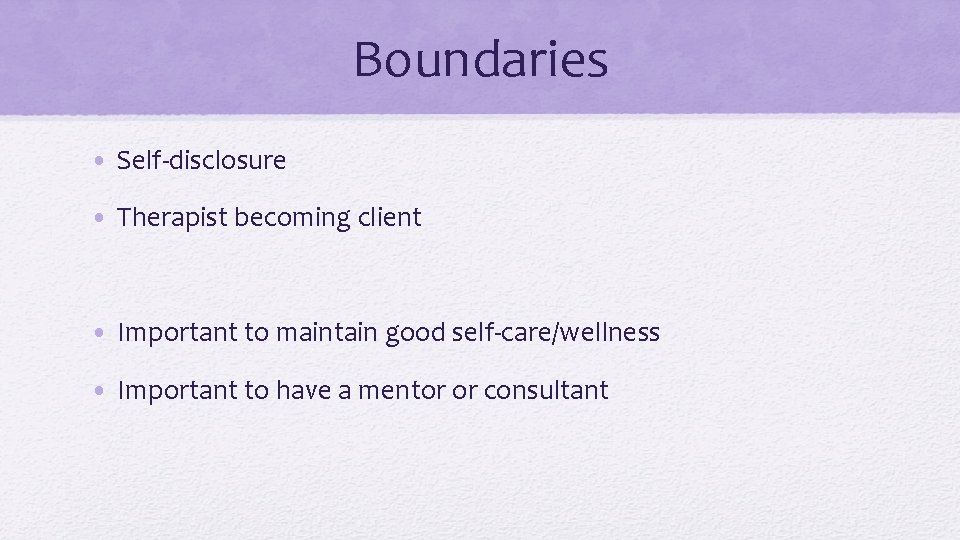 Boundaries

• Self-disclosure
• Therapist becoming client

• Important to maintain good self-care/wellness
• Important to have a mentor or consultant